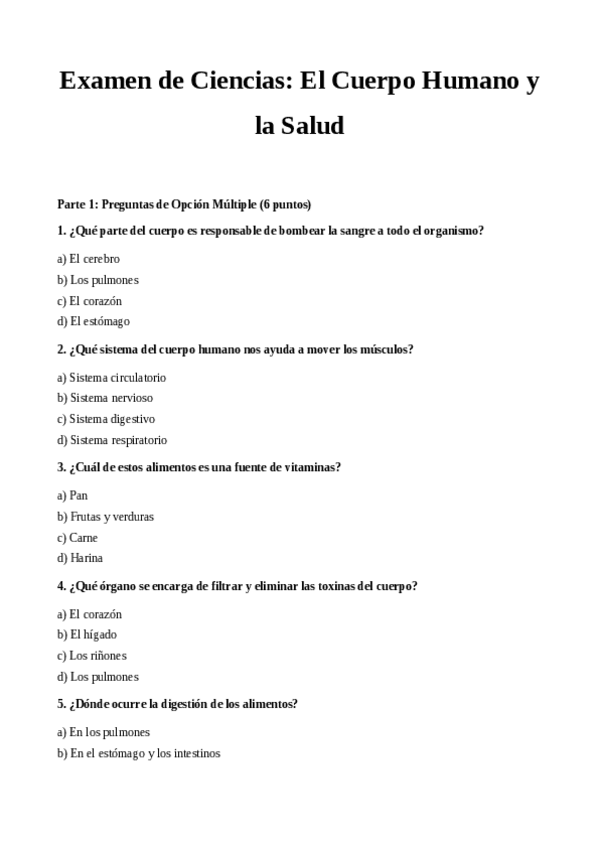 Examen de Ciencias: El Cuerpo Humano y la Salud

Parte 1: Preguntas de Opción Múltiple (6 puntos)

1. ¿Qué parte del cuerpo es responsable de bombear la sangre a todo el organismo?

a) El cerebro
b) Los pulmones
c) El corazón
d) El estómago

2. ¿Qué sistema del cuerpo humano nos ayuda a mover los músculos?

a) Sistema circulatorio
b) Sistema nervioso
c) Sistema digestivo
d) Sistema respiratorio

3. ¿Cuál de estos alimentos es una fuente de vitaminas?

a) Pan
b) Frutas y verduras
c) Carne
d) Harina

4. ¿Qué órgano se encarga de filtrar y eliminar las toxinas del cuerpo?

a) El corazón
b) El hígado
c) Los riñones
d) Los pulmones

5. ¿Dónde ocurre la digestión de los alimentos?

a) En los pulmones
b) En el estómago y los intestinos